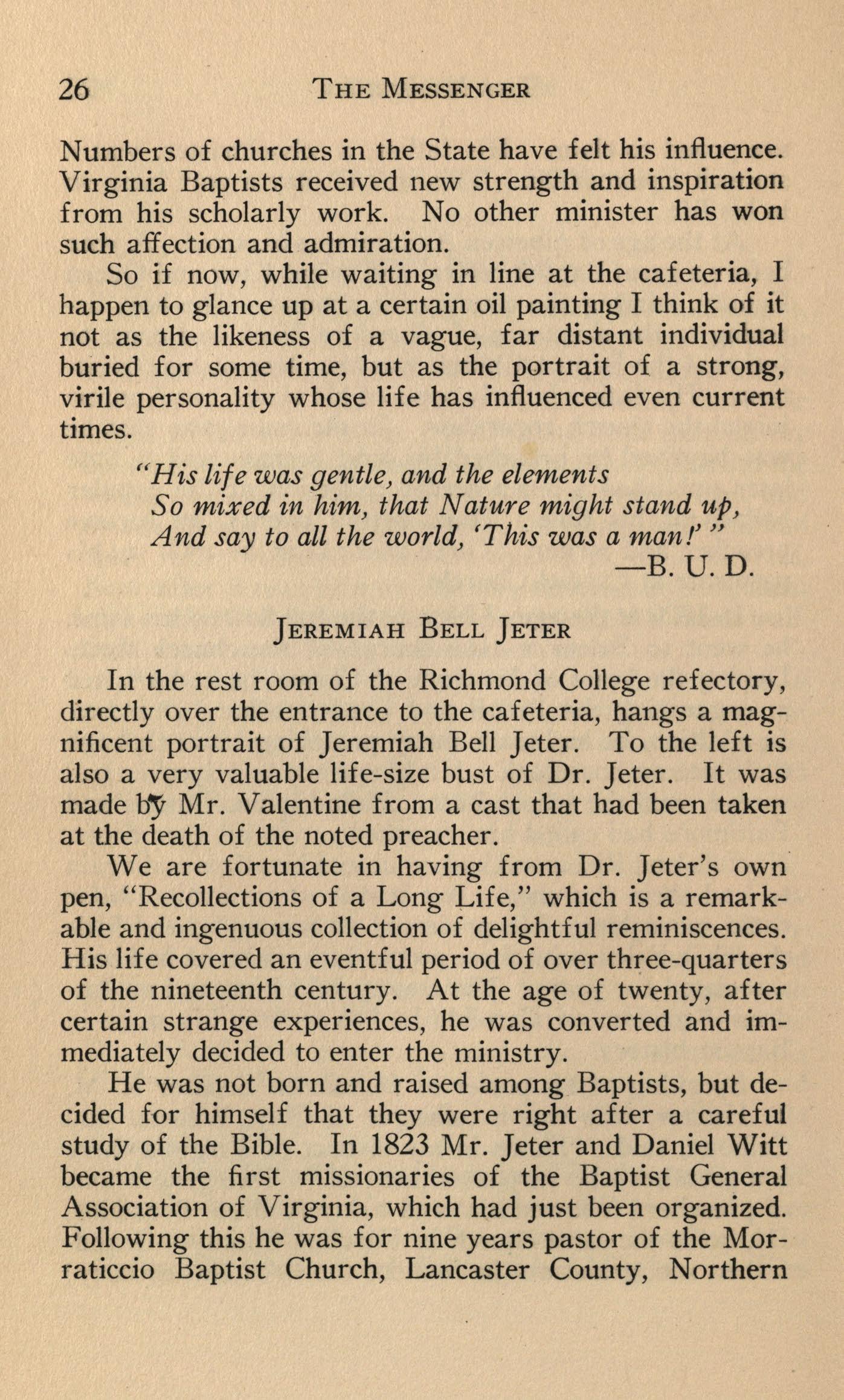 26 THE MESSENGER

Numbers of churches in the State have felt his influence. Virginia Baptists received new strength and inspiration from his scholarly work. No other minister has won such affection and admiration.

So if now, while waiting in line at the cafeteria, I happen to glance up at a certain oil painting I think of it not as the likeness of a vague, far distant individual buried for some time, but as the portrait of a strong, virile personality whose life has influenced even current times.

"His life was gentle, and the elements
So mixed in him, that Nature might stand up,
And say to all the world, 'This was a man!' "
—B. U. D.

JEREMIAH BELL JETER

In the rest room of the Richmond College refectory, directly over the entrance to the cafeteria, hangs a magnificent portrait of Jeremiah Bell Jeter. To the left is also a very valuable life-size bust of Dr. Jeter. It was made by Mr. Valentine from a cast that had been taken at the death of the noted preacher.

We are fortunate in having from Dr. Jeter's own pen, "Recollections of a Long Life," which is a remarkable and ingenuous collection of delightful reminiscences. His life covered an eventful period of over three-quarters of the nineteenth century. At the age of twenty, after certain strange experiences, he was converted and immediately decided to enter the ministry.

He was not born and raised among Baptists, but decided for himself that they were right after a careful study of the Bible. In 1823 Mr. Jeter and Daniel Witt became the first missionaries of the Baptist General Association of Virginia, which had just been organized. Following this he was for nine years pastor of the Morraticcio Baptist Church, Lancaster County, Northern